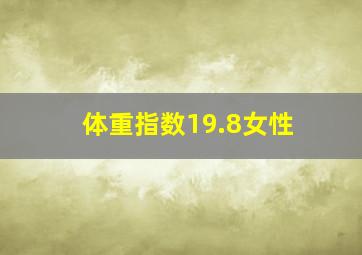 体重指数19.8女性